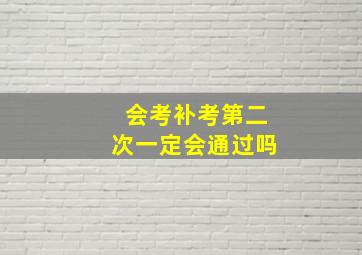 会考补考第二次一定会通过吗